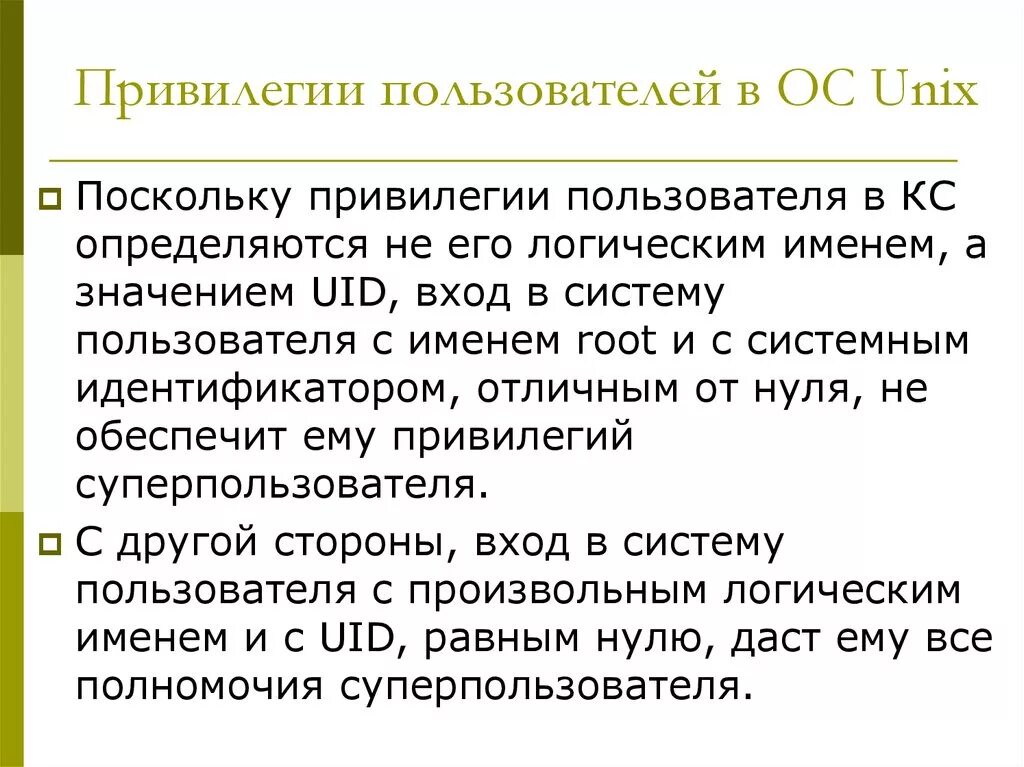 Привилегии пользователей в ОС Unix

Поскольку привилегии пользователя в КС определяются не его логическим именем, а значением UID, вход в систему пользователя с именем root и с системным идентификатором, отличным от нуля, не обеспечит ему привилегий суперпользователя.

С другой стороны, вход в систему пользователя с произвольным логическим именем и с UID, равным нулю, даст ему все полномочия суперпользователя.